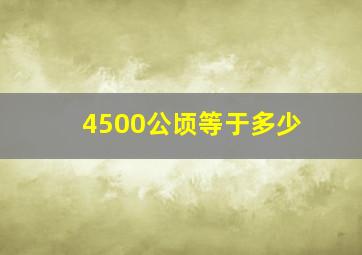 4500公顷等于多少